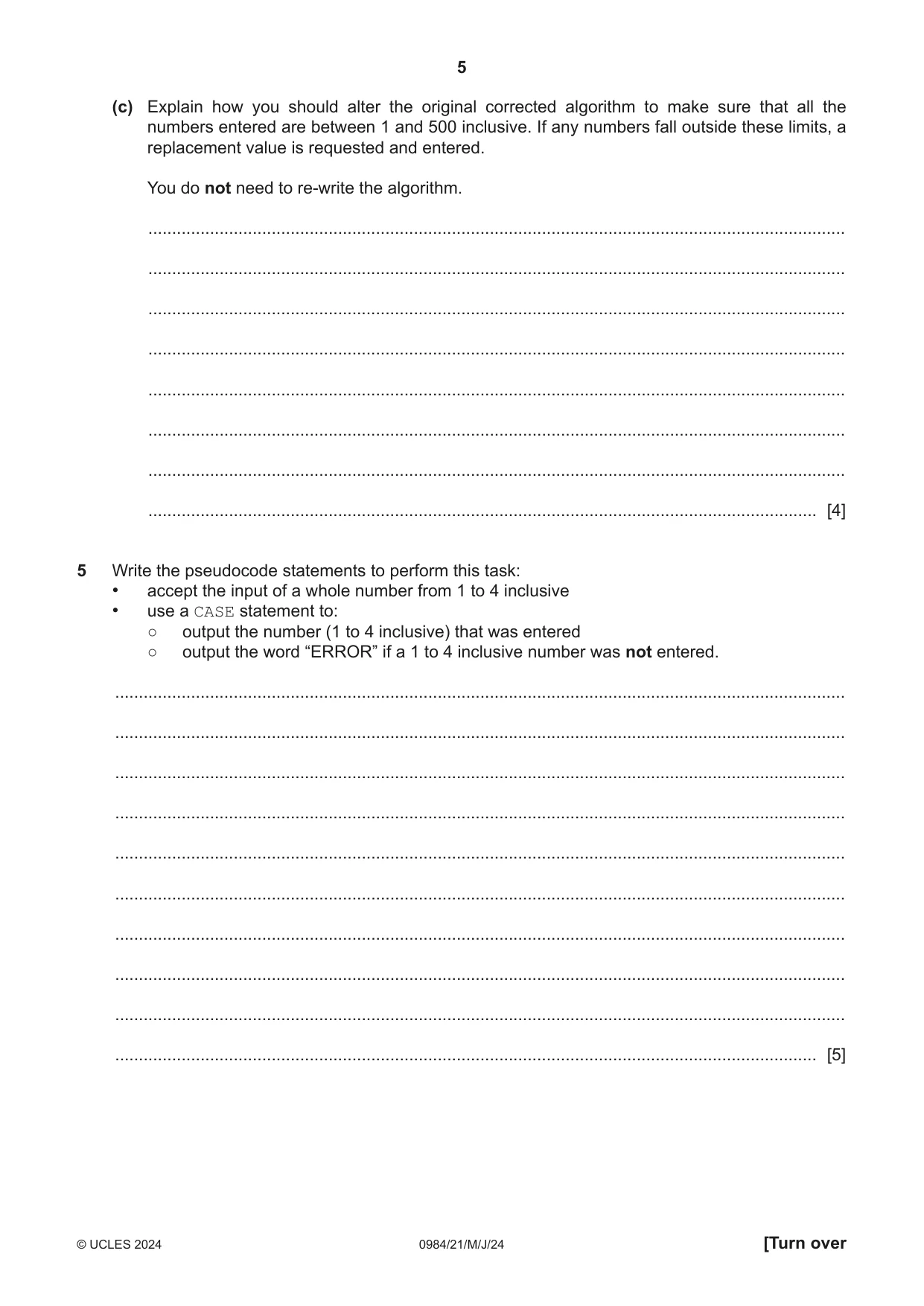 5

(c) Explain how you should alter the original corrected algorithm to make sure that all the numbers entered are between 1 and 500 inclusive. If any numbers fall outside these limits, a replacement value is requested and entered.

You do not need to re-write the algorithm.

____

____

____

____

____

____

____

____ [4]

5 Write the pseudocode statements to perform this task:
• accept the input of a whole number from 1 to 4 inclusive
• use a CASE statement to:
○ output the number (1 to 4 inclusive) that was entered
○ output the word "ERROR" if a 1 to 4 inclusive number was not entered.

____

____

____

____

____

____

____

____

____

____ [5]

© UCLES 2024 0984/21/M/J/24 [Turn over